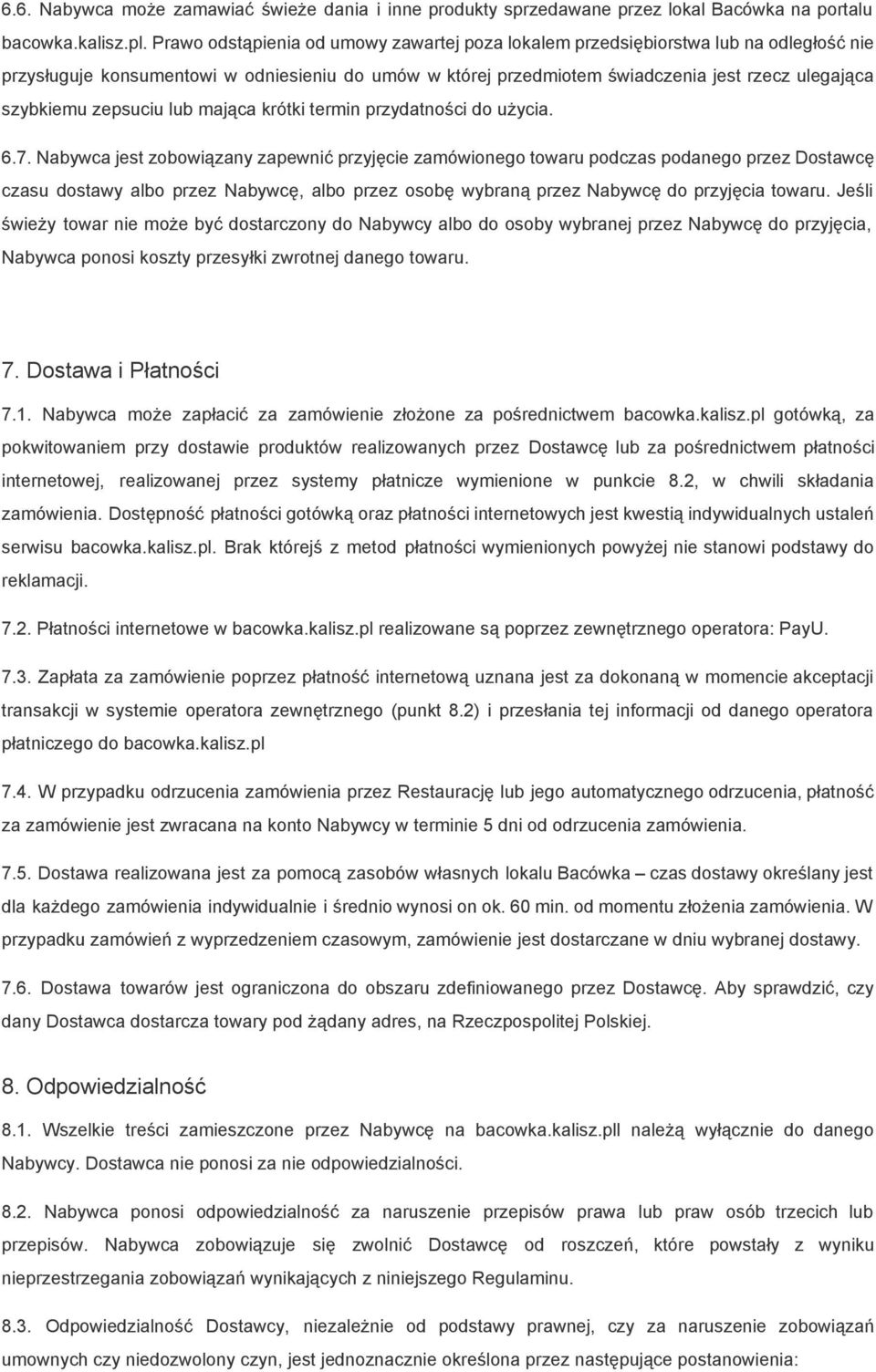 6.6. Nabywca może zamawiać świeże dania i inne produkty sprzedawane przez lokal Bacówka na portalu bacowka.kalisz.pl. Prawo odstąpienia od umowy zawartej poza lokalem przedsiębiorstwa lub na odległość nie przysługuje konsumentowi w odniesieniu do umów w której przedmiotem świadczenia jest rzecz ulegająca szybkiemu zepsuciu lub mająca krótki termin przydatności do użycia.

6.7. Nabywca jest zobowiązany zapewnić przyjęcie zamówionego towaru podczas podanego przez Dostawcę czasu dostawy albo przez Nabywcę, albo przez osobę wybraną przez Nabywcę do przyjęcia towaru. Jeśli świeży towar nie może być dostarczony do Nabywcy albo do osoby wybranej przez Nabywcę do przyjęcia, Nabywca ponosi koszty przesyłki zwrotnej danego towaru.

7. Dostawa i Płatności

7.1. Nabywca może zapłacić za zamówienie złożone za pośrednictwem bacowka.kalisz.pl gotówką, za pokwitowaniem przy dostawie produktów realizowanych przez Dostawcę lub za pośrednictwem płatności internetowej, realizowanej przez systemy płatnicze wymienione w punkcie 8.2, w chwili składania zamówienia. Dostępność płatności gotówką oraz płatności internetowych jest kwestią indywidualnych ustaleń serwisu bacowka.kalisz.pl. Brak którejś z metod płatności wymienionych powyżej nie stanowi podstawy do reklamacji.

7.2. Płatności internetowe w bacowka.kalisz.pl realizowane są poprzez zewnętrznego operatora: PayU.

7.3. Zapłata za zamówienie poprzez płatność internetową uznana jest za dokonaną w momencie akceptacji transakcji w systemie operatora zewnętrznego (punkt 8.2) i przesłania tej informacji od danego operatora płatniczego do bacowka.kalisz.pl

7.4. W przypadku odrzucenia zamówienia przez Restaurację lub jego automatycznego odrzucenia, płatność za zamówienie jest zwracana na konto Nabywcy w terminie 5 dni od odrzucenia zamówienia.

7.5. Dostawa realizowana jest za pomocą zasobów własnych lokalu Bacówka – czas dostawy określany jest dla każdego zamówienia indywidualnie i średnio wynosi on ok. 60 min. od momentu złożenia zamówienia. W przypadku zamówień z wyprzedzeniem czasowym, zamówienie jest dostarczane w dniu wybranej dostawy.

7.6. Dostawa towarów jest ograniczona do obszaru zdefiniowanego przez Dostawcę. Aby sprawdzić, czy dany Dostawca dostarcza towary pod żądany adres, na Rzeczpospolitej Polskiej.

8. Odpowiedzialność

8.1. Wszelkie treści zamieszczone przez Nabywcę na bacowka.kalisz.pll należą wyłącznie do danego Nabywcy. Dostawca nie ponosi za nie odpowiedzialności.

8.2. Nabywca ponosi odpowiedzialność za naruszenie przepisów prawa lub praw osób trzecich lub przepisów. Nabywca zobowiązuje się zwolnić Dostawcę od roszczeń, które powstały z wyniku nieprzestrzegania zobowiązań wynikających z niniejszego Regulaminu.

8.3. Odpowiedzialność Dostawcy, niezależnie od podstawy prawnej, czy za naruszenie zobowiązań umownych czy niedozwolony czyn, jest jednoznacznie określona przez następujące postanowienia: